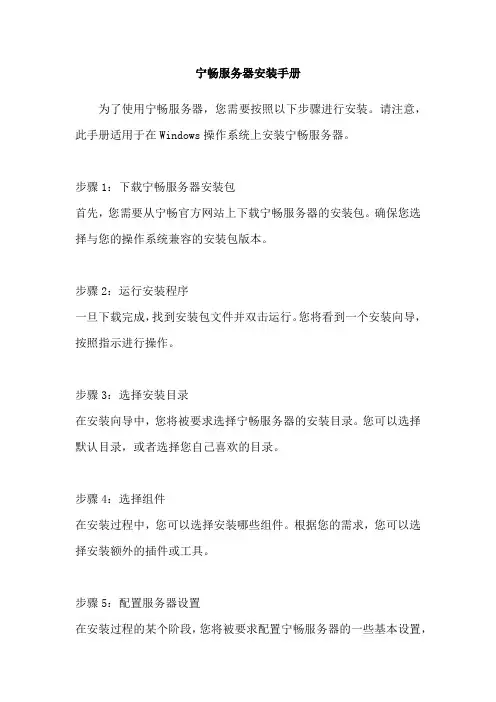 宁畅服务器安装手册

为了使用宁畅服务器，您需要按照以下步骤进行安装。请注意，此手册适用于在 Windows 操作系统上安装宁畅服务器。

步骤 1：下载宁畅服务器安装包
首先，您需要从宁畅官方网站上下载宁畅服务器的安装包。确保您选择与您的操作系统兼容的安装包版本。

步骤 2：运行安装程序
一旦下载完成，找到安装包文件并双击运行。您将看到一个安装向导，按照指示进行操作。

步骤 3：选择安装目录
在安装向导中，您将被要求选择宁畅服务器的安装目录。您可以选择默认目录，或者选择您自己喜欢的目录。

步骤 4：选择组件
在安装过程中，您可以选择安装哪些组件。根据您的需求，您可以选择安装额外的插件或工具。

步骤 5：配置服务器设置
在安装过程的某个阶段，您将被要求配置宁畅服务器的一些基本设置，